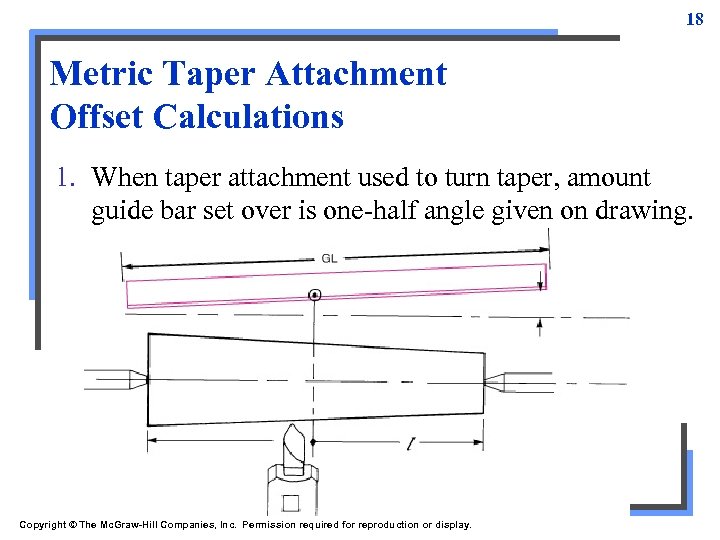 18

Metric Taper Attachment
Offset Calculations

1. When taper attachment used to turn taper, amount guide bar set over is one-half angle given on drawing.

GL

$l$

Copyright © The McGraw-Hill Companies, Inc. Permission required for reproduction or display.